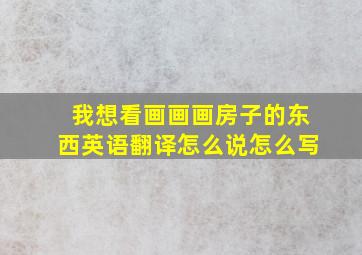 我想看画画画房子的东西英语翻译怎么说怎么写